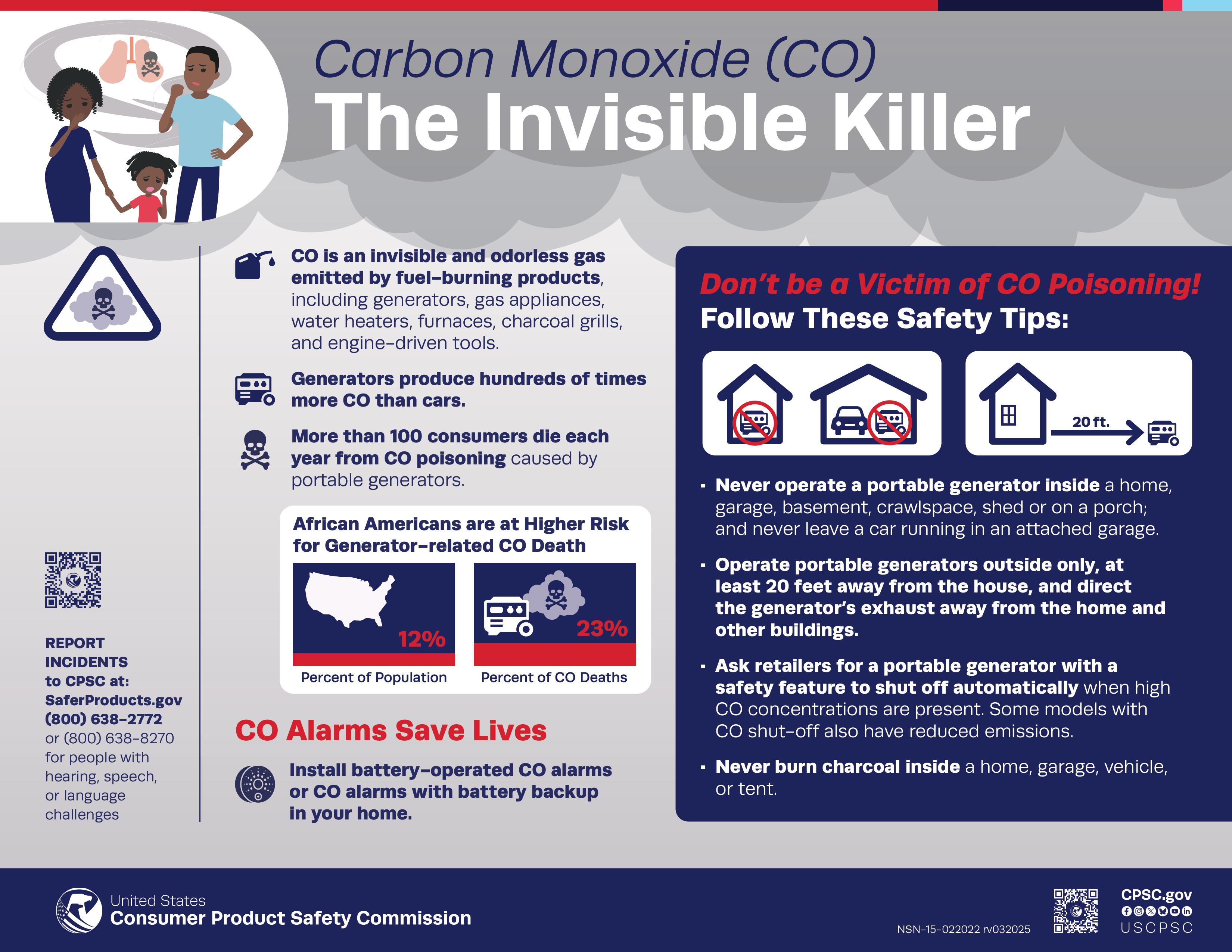 Carbon Monoxide (CO)
The Invisible Killer

CO is an invisible and odorless gas emitted by fuel-burning products, including generators, gas appliances, water heaters, furnaces, charcoal grills, and engine-driven tools.

Generators produce hundreds of times more CO than cars.

More than 100 consumers die each year from CO poisoning caused by portable generators.

African Americans are at Higher Risk for Generator-related CO Death

12%
Percent of Population

23%
Percent of CO Deaths

CO Alarms Save Lives

Install battery-operated CO alarms or CO alarms with battery backup in your home.

REPORT INCIDENTS to CPSC at: SaferProducts.gov (800) 638-2772 or (800) 638-8270 for people with hearing, speech, or language challenges

Don't be a Victim of CO Poisoning!
Follow These Safety Tips:

20 ft.

▪ Never operate a portable generator inside a home, garage, basement, crawlspace, shed or on a porch; and never leave a car running in an attached garage.

▪ Operate portable generators outside only, at least 20 feet away from the house, and direct the generator's exhaust away from the home and other buildings.

▪ Ask retailers for a portable generator with a safety feature to shut off automatically when high CO concentrations are present. Some models with CO shut-off also have reduced emissions.

▪ Never burn charcoal inside a home, garage, vehicle, or tent.

United States
Consumer Product Safety Commission

NSN-15-022022 rv032025

CPSC.gov
USCPSC